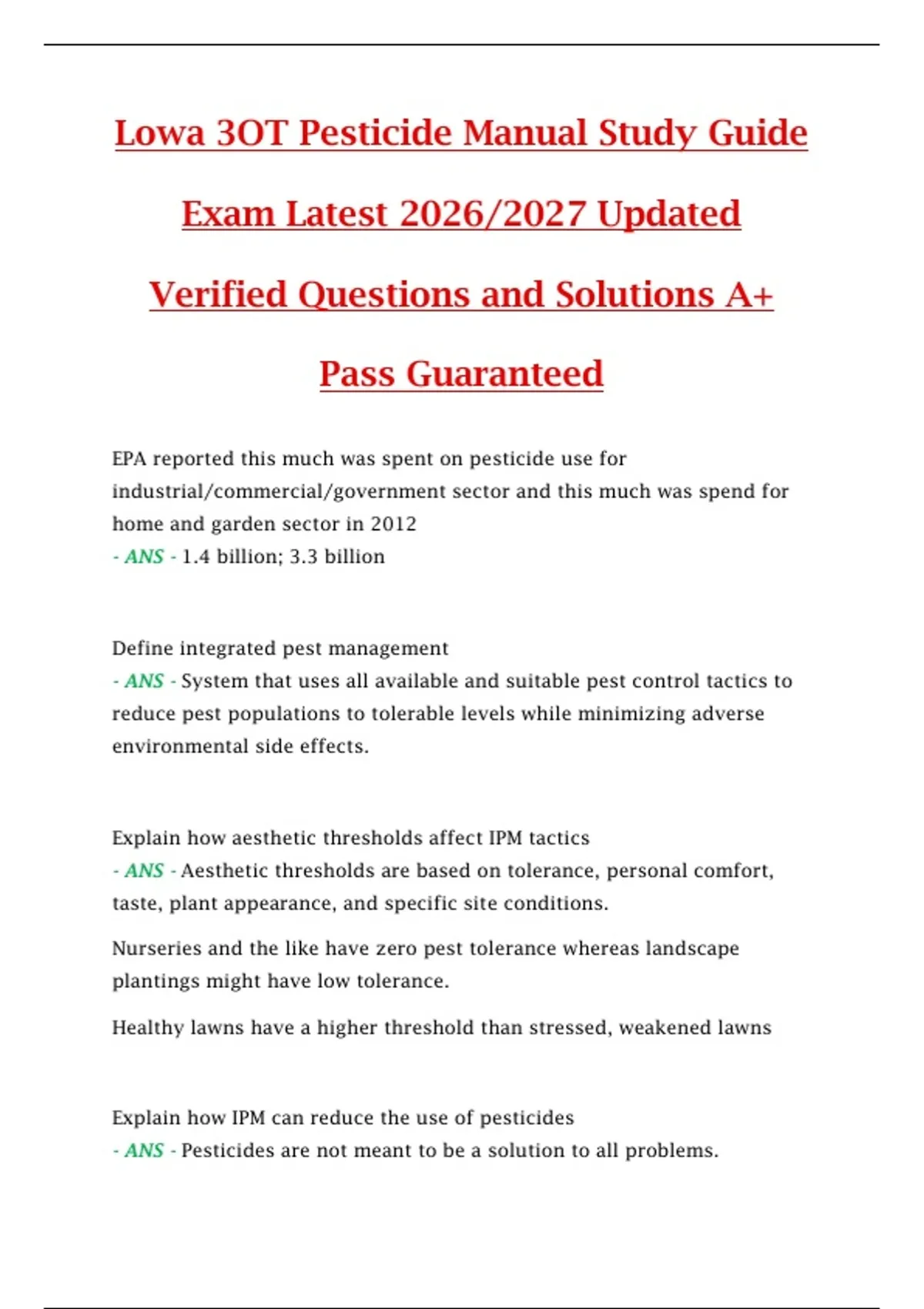 Lowa 3OT Pesticide Manual Study Guide Exam Latest 2026/2027 Updated Verified Questions and Solutions A+ Pass Guaranteed

EPA reported this much was spent on pesticide use for industrial/commercial/government sector and this much was spend for home and garden sector in 2012
- ANS - 1.4 billion; 3.3 billion

Define integrated pest management
- ANS - System that uses all available and suitable pest control tactics to reduce pest populations to tolerable levels while minimizing adverse environmental side effects.

Explain how aesthetic thresholds affect IPM tactics
- ANS - Aesthetic thresholds are based on tolerance, personal comfort, taste, plant appearance, and specific site conditions.

Nurseries and the like have zero pest tolerance whereas landscape plantings might have low tolerance.

Healthy lawns have a higher threshold than stressed, weakened lawns

Explain how IPM can reduce the use of pesticides
- ANS - Pesticides are not meant to be a solution to all problems.